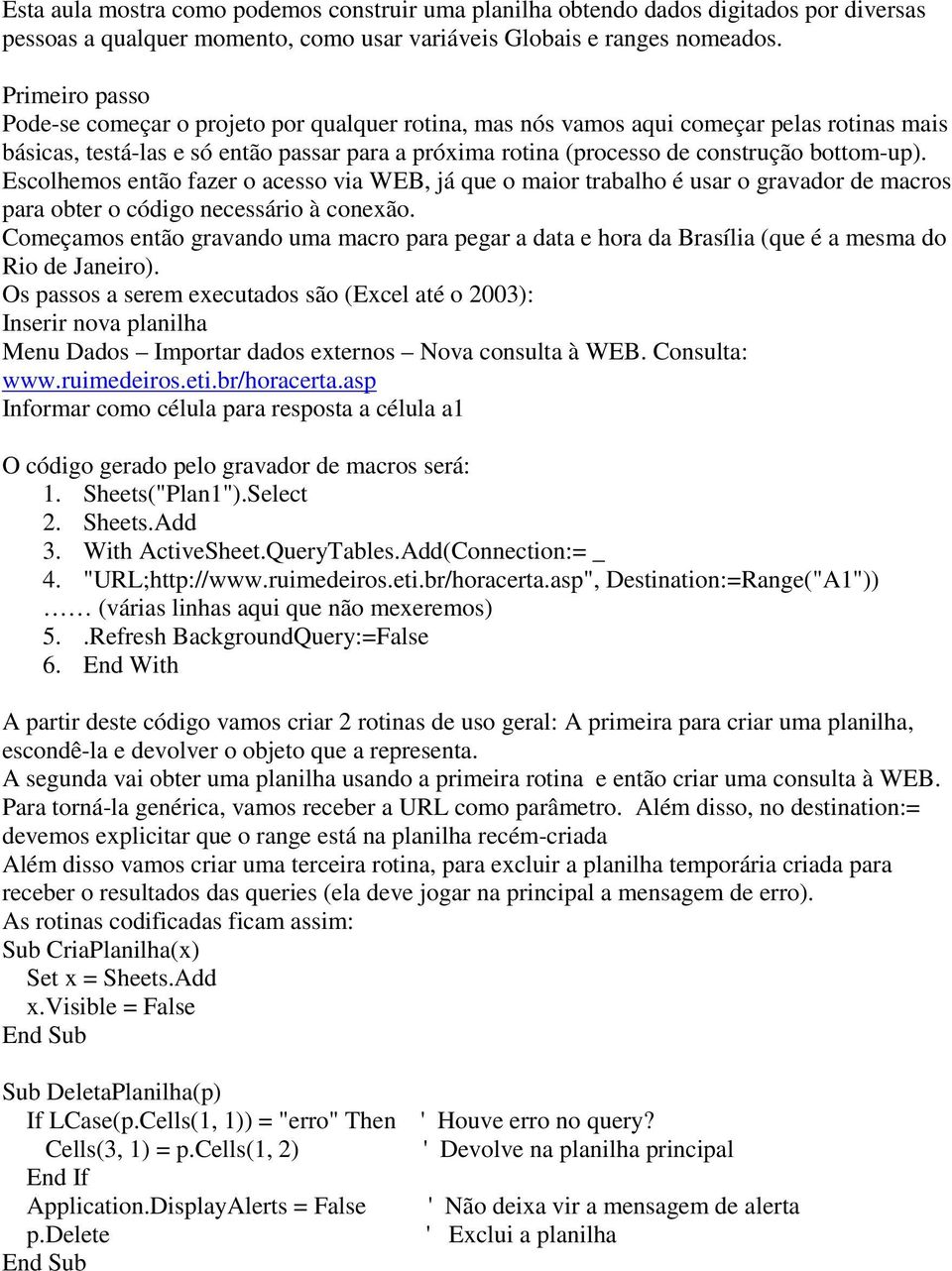 Esta aula mostra como podemos construir uma planilha obtendo dados digitados por diversas pessoas a qualquer momento, como usar variáveis Globais e ranges nomeados.

Primeiro passo
Pode-se começar o projeto por qualquer rotina, mas nós vamos aqui começar pelas rotinas mais básicas, testá-las e só então passar para a próxima rotina (processo de construção bottom-up).
Escolhemos então fazer o acesso via WEB, já que o maior trabalho é usar o gravador de macros para obter o código necessário à conexão.
Começamos então gravando uma macro para pegar a data e hora da Brasília (que é a mesma do Rio de Janeiro).
Os passos a serem executados são (Excel até o 2003):
Inserir nova planilha
Menu Dados – Importar dados externos – Nova consulta à WEB. Consulta: www.ruimedeiros.eti.br/horacerta.asp
Informar como célula para resposta a célula a1

O código gerado pelo gravador de macros será:
1. Sheets("Plan1").Select
2. Sheets.Add
3. With ActiveSheet.QueryTables.Add(Connection:= _
4. "URL;http://www.ruimedeiros.eti.br/horacerta.asp", Destination:=Range("A1"))
…… (várias linhas aqui que não mexeremos)
5. .Refresh BackgroundQuery:=False
6. End With

A partir deste código vamos criar 2 rotinas de uso geral: A primeira para criar uma planilha, escondê-la e devolver o objeto que a representa.
A segunda vai obter uma planilha usando a primeira rotina e então criar uma consulta à WEB. Para torná-la genérica, vamos receber a URL como parâmetro. Além disso, no destination:= devemos explicitar que o range está na planilha recém-criada
Além disso vamos criar uma terceira rotina, para excluir a planilha temporária criada para receber o resultados das queries (ela deve jogar na principal a mensagem de erro).
As rotinas codificadas ficam assim:
Sub CriaPlanilha(x)
Set x = Sheets.Add
x.Visible = False
End Sub

Sub DeletaPlanilha(p)
If LCase(p.Cells(1, 1)) = "erro" Then ' Houve erro no query?
Cells(3, 1) = p.Cells(1, 2) ' Devolve na planilha principal
End If
Application.DisplayAlerts = False ' Não deixa vir a mensagem de alerta
p.Delete ' Exclui a planilha
End Sub